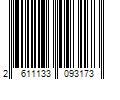 2 611133 093173